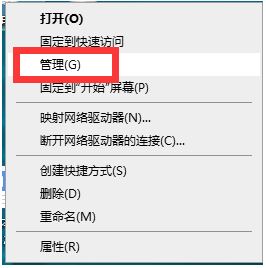 打开(O)
固定到快速访问
管理(G)
固定到"开始"屏幕(P)

映射网络驱动器(N)...
断开网络驱动器的连接(C)...

创建快捷方式(S)
删除(D)
重命名(M)

属性(R)